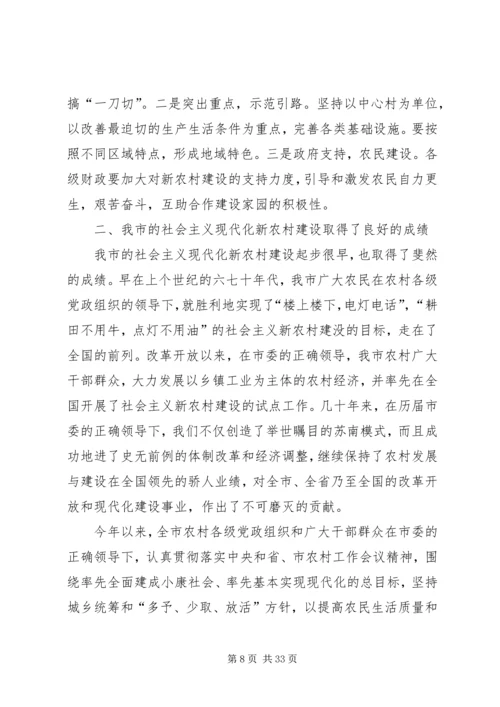 搞“一刀切”。二是突出重点，示范引路。坚持以中心村为单位，以改善最迫切的生产生活条件为重点，完善各类基础设施。要按照不同区域特点，形成地域特色。三是政府支持，农民建设。各级财政要加大对新农村建设的支持力度，引导和激发农民自力更生，艰苦奋斗，互助合作建设家园的积极性。

二、我市的社会主义现代化新农村建设取得了良好的成绩

我市的社会主义现代化新农村建设起步很早，也取得了斐然的成绩。早在上个世纪的六七十年代，我市广大农民在农村各级党政组织的领导下，就胜利地实现了“楼上楼下，电灯电话”，“耕田不用牛，点灯不用油”的社会主义新农村建没的目标，走在了全国的前列。改革开放以来，在市委的正确领导，我市农村广大干部群众，大力发展以乡镇工业为主体的农村经济，并率先在全国开展了社会主义新农村建设的试点工作。几十年来，在历届市委的正确领导下，我们不仅创造了举世瞩目的苏南模式，而且成功地进了史无前例的体制改革和经济调整，继续保持了农村发展与建设在全国领先的骄人业绩，对全市、全省乃至全国的改革开放和现代化建设事业，作出了不可磨灭的贡献。

今年以来，全市农村各级党政组织和广大干部群众在市委的正确领导下，认真贯彻落实中央和省、市农村工作会议精神，围绕率先全面建成小康社会、率先基本实现现代化的总目标，坚持城乡统筹和“多予、少取、放活”方针，以提高农民生活质量和

第 8 页 共 33 页